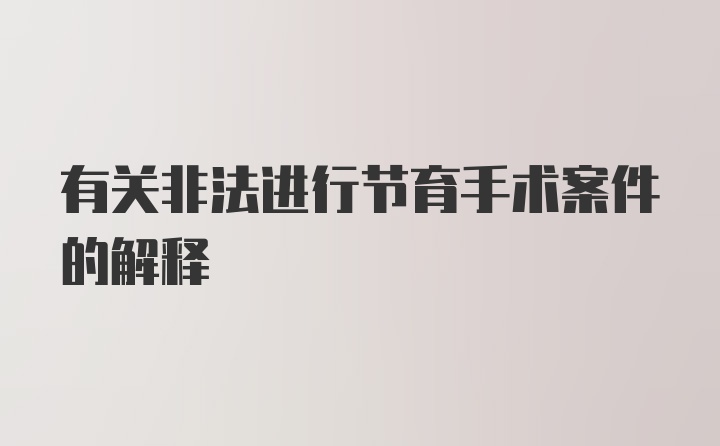 有关非法进行节育手术案件的解释